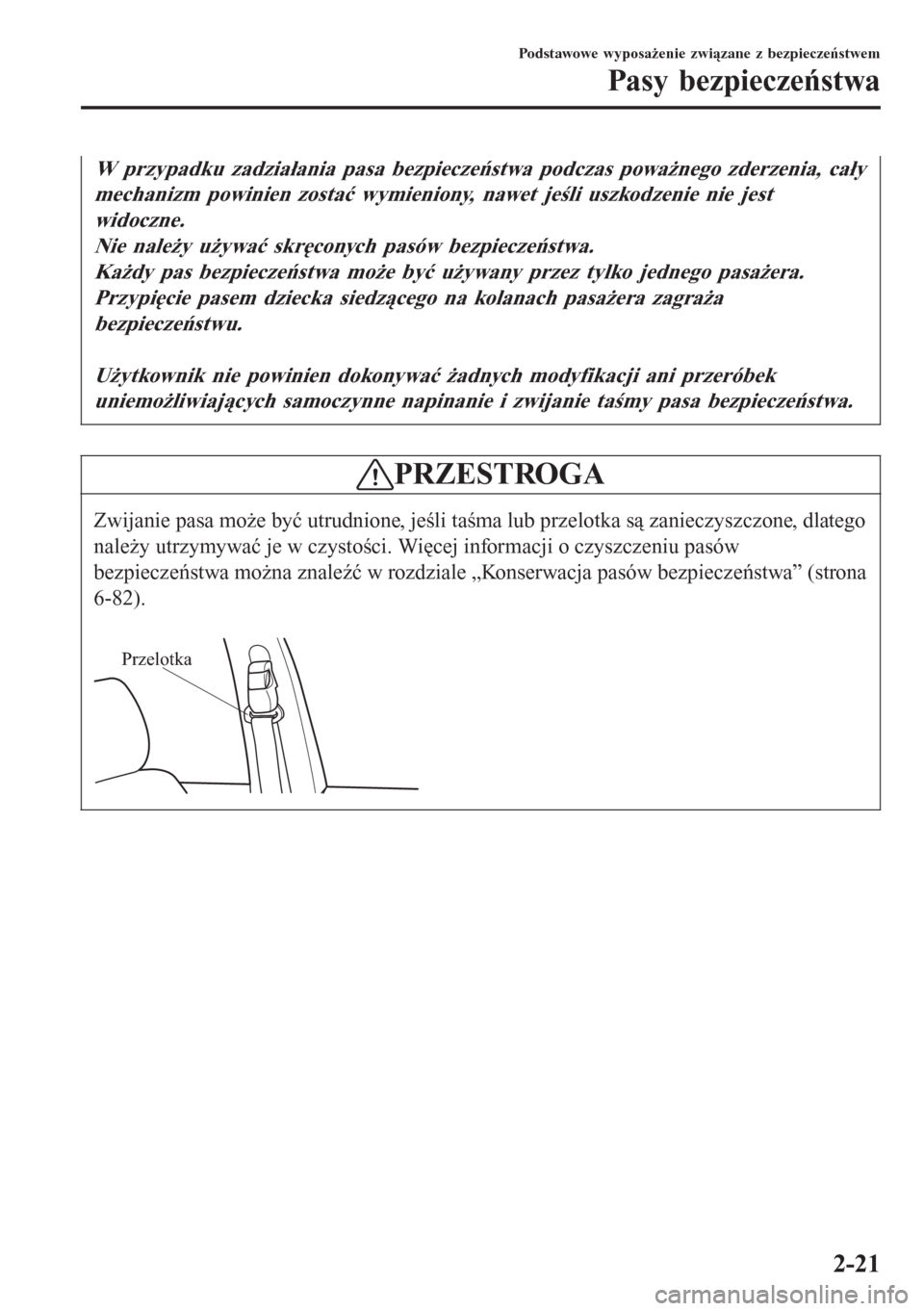 Podstawowe wyposażenie związane z bezpieczeństwem

Pasy bezpieczeństwa

W przypadku zadziałania pasa bezpieczeństwa podczas poważnego zderzenia, cały mechanizm powinien zostać wymieniony, nawet jeśli uszkodzenie nie jest widoczne.
Nie należy używać skręconych pasów bezpieczeństwa.
Każdy pas bezpieczeństwa może być używany przez tylko jednego pasażera.
Przypięcie pasem dziecka siedzącego na kolanach pasażera zagraża bezpieczeństwu.

Użytkownik nie powinien dokonywać żadnych modyfikacji ani przeróbek uniemożliwiających samoczynne napinanie i zwijanie taśmy pasa bezpieczeństwa.

PRZESTROGA

Zwijanie pasa może być utrudnione, jeśli taśma lub przelotka są zanieczyszczone, dlatego należy utrzymywać je w czystości. Więcej informacji o czyszczeniu pasów bezpieczeństwa można znaleźć w rozdziale „Konserwacja pasów bezpieczeństwa” (strona 6-82).

Przelotka

2-21

carmanualsonline.info